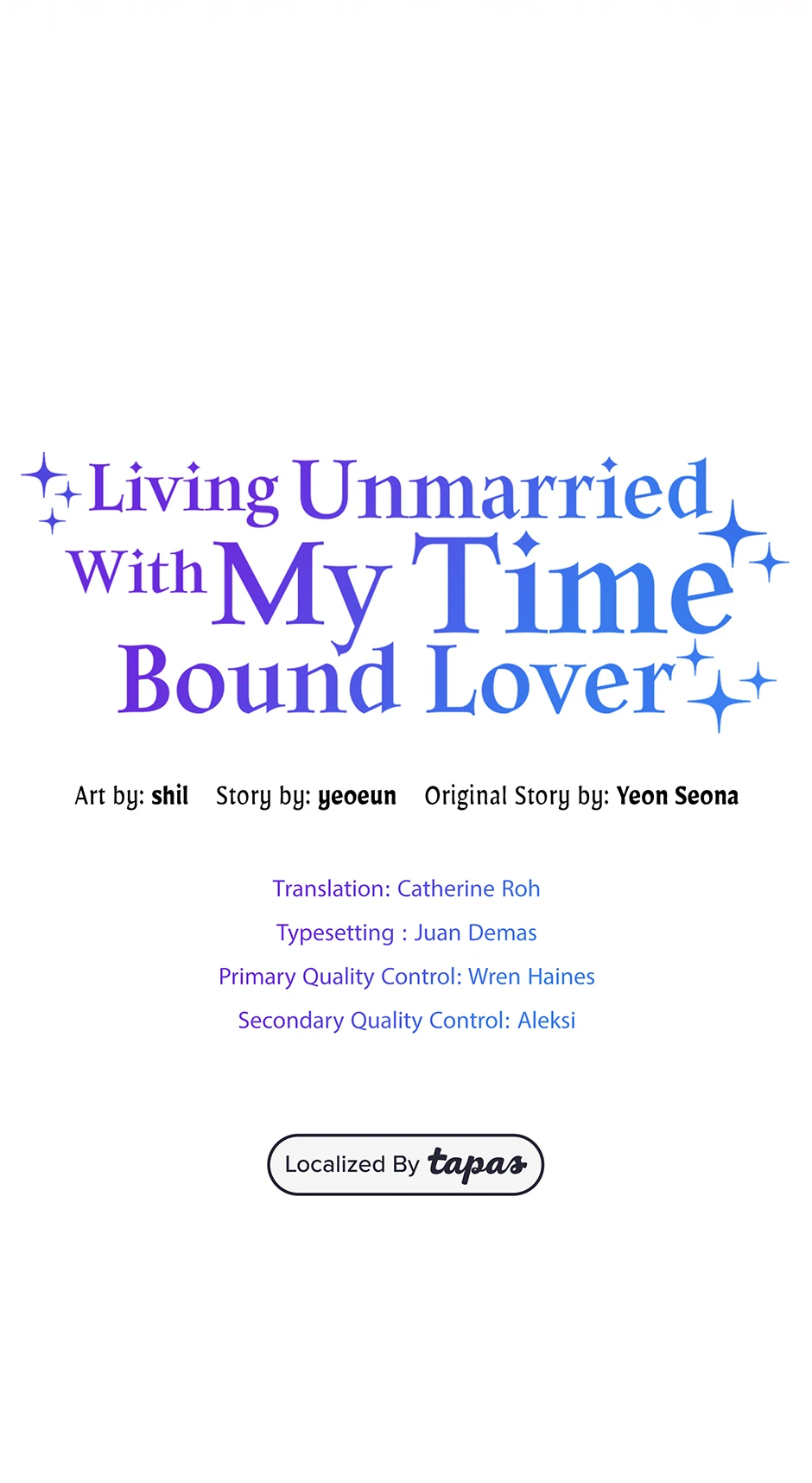 Living Unmarried
With My Time
Bound Lover

Art by: shil   Story by: yeoeun   Original Story by: Yeon Seona

Translation: Catherine Roh
Typesetting : Juan Demas
Primary Quality Control: Wren Haines
Secondary Quality Control: Aleksi

Localized By tapas